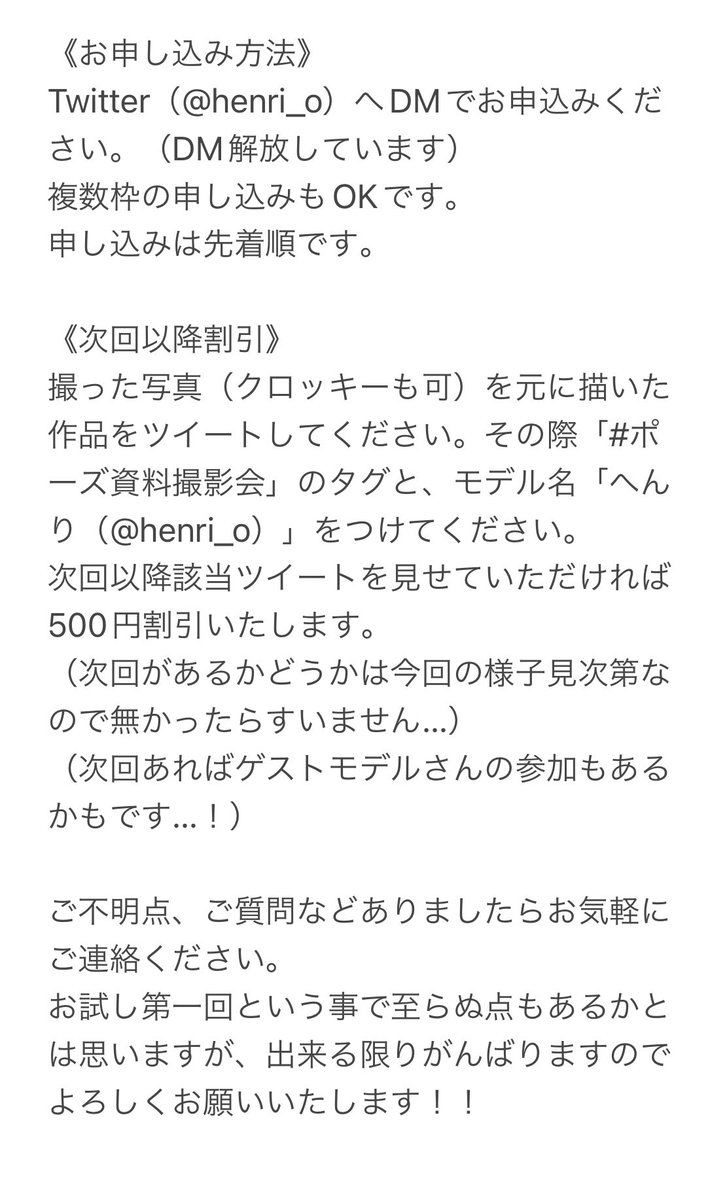 《お申し込み方法》
Twitter（@henri_o）へDMでお申込みください。（DM解放しています）
複数枠の申し込みもOKです。
申し込みは先着順です。

《次回以降割引》
撮った写真（クロッキーも可）を元に描いた作品をツイートしてください。その際「#ポーズ資料撮影会」のタグと、モデル名「へんり（@henri_o）」をつけてください。
次回以降該当ツイートを見せていただければ500円割引いたします。
（次回があるかどうかは今回の様子見次第なので無かったらすいません…）
（次回あればゲストモデルさんの参加もあるかもです…！）

ご不明点、ご質問などありましたらお気軽にご連絡ください。
お試し第一回という事で至らぬ点もあるかとは思いますが、出来る限りがんばりますのでよろしくお願いいたします！！